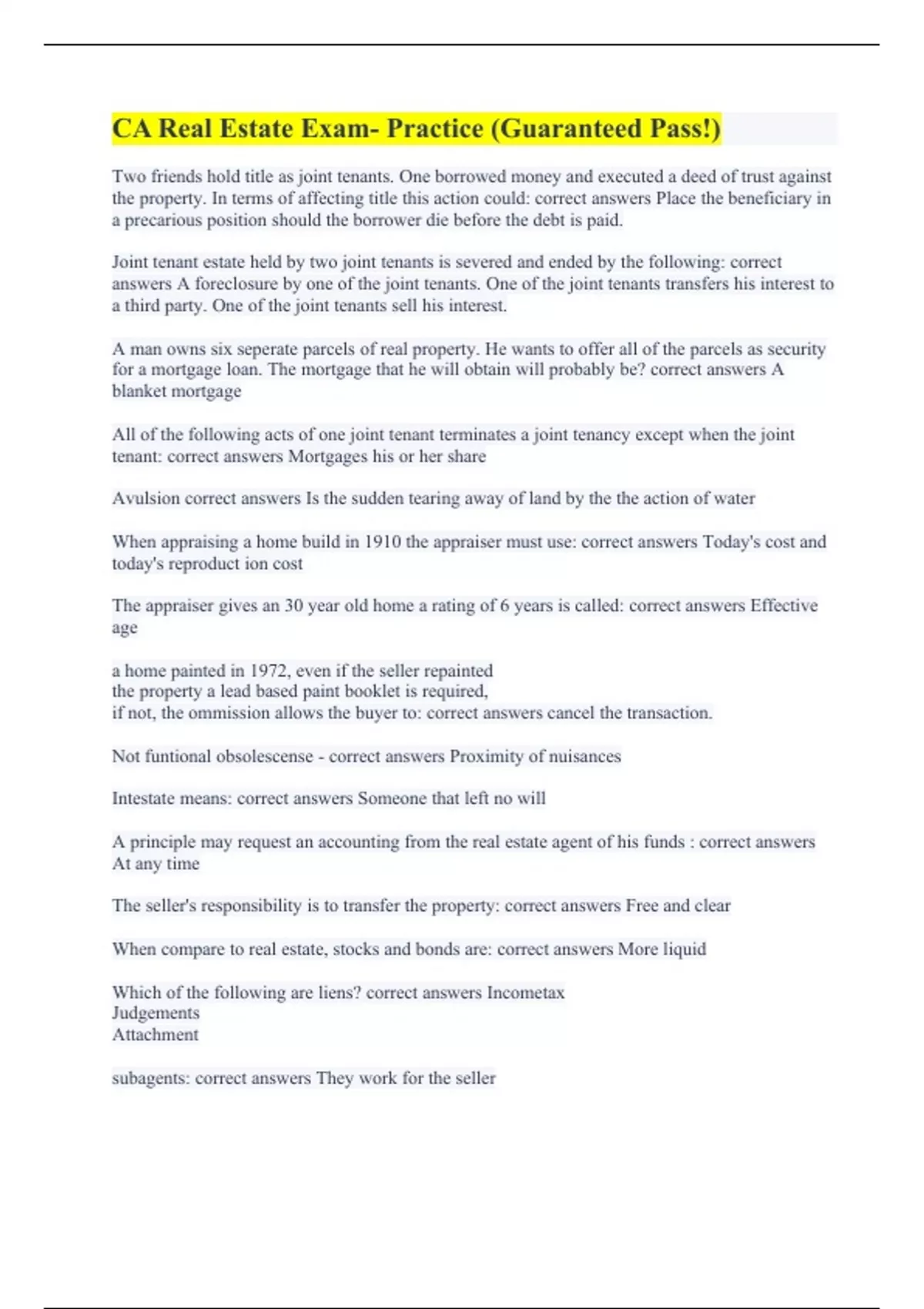 CA Real Estate Exam- Practice (Guaranteed Pass!)

Two friends hold title as joint tenants. One borrowed money and executed a deed of trust against the property. In terms of affecting title this action could: correct answers Place the beneficiary in a precarious position should the borrower die before the debt is paid.

Joint tenant estate held by two joint tenants is severed and ended by the following: correct answers A foreclosure by one of the joint tenants. One of the joint tenants transfers his interest to a third party. One of the joint tenants sell his interest.

A man owns six seperate parcels of real property. He wants to offer all of the parcels as security for a mortgage loan. The mortgage that he will obtain will probably be? correct answers A blanket mortgage

All of the following acts of one joint tenant terminates a joint tenancy except when the joint tenant: correct answers Mortgages his or her share

Avulsion correct answers Is the sudden tearing away of land by the the action of water

When appraising a home build in 1910 the appraiser must use: correct answers Today's cost and today's reproduct ion cost

The appraiser gives an 30 year old home a rating of 6 years is called: correct answers Effective age

a home painted in 1972, even if the seller repainted
the property a lead based paint booklet is required,
if not, the ommission allows the buyer to: correct answers cancel the transaction.

Not funtional obsolescense - correct answers Proximity of nuisances

Intestate means: correct answers Someone that left no will

A principle may request an accounting from the real estate agent of his funds : correct answers At any time

The seller's responsibility is to transfer the property: correct answers Free and clear

When compare to real estate, stocks and bonds are: correct answers More liquid

Which of the following are liens? correct answers Incometax
Judgements
Attachment

subagents: correct answers They work for the seller